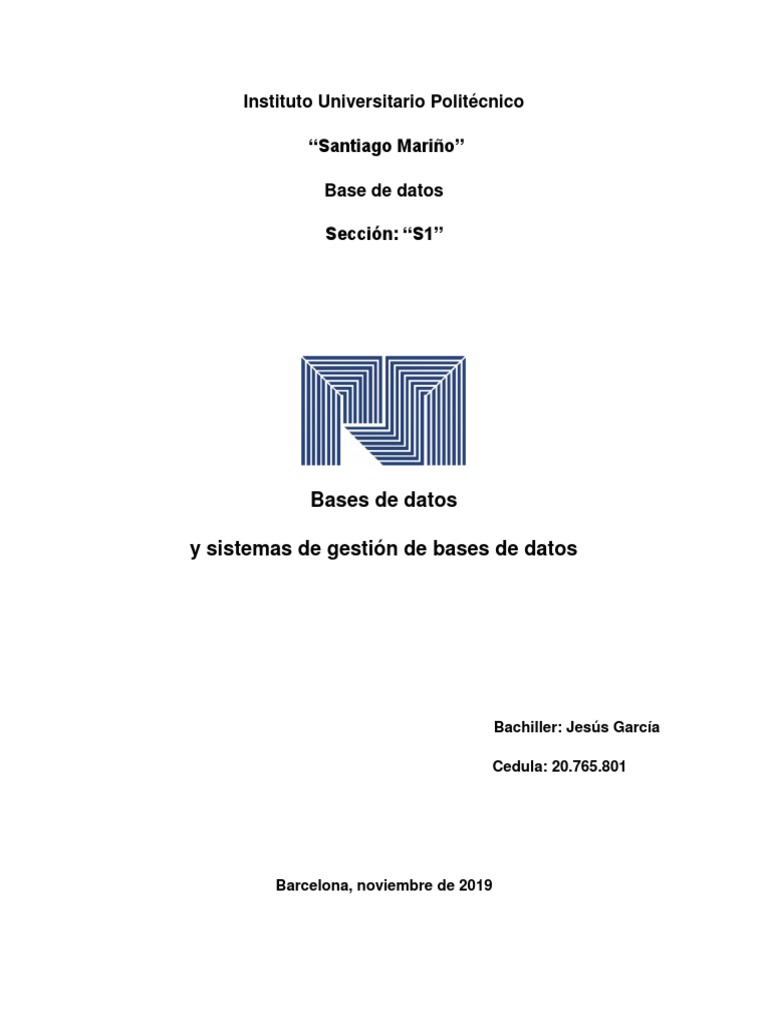 Instituto Universitario Politécnico

"Santiago Mariño"

Base de datos

Sección: "S1"

Bases de datos

y sistemas de gestión de bases de datos

Bachiller: Jesús García

Cedula: 20.765.801

Barcelona, noviembre de 2019